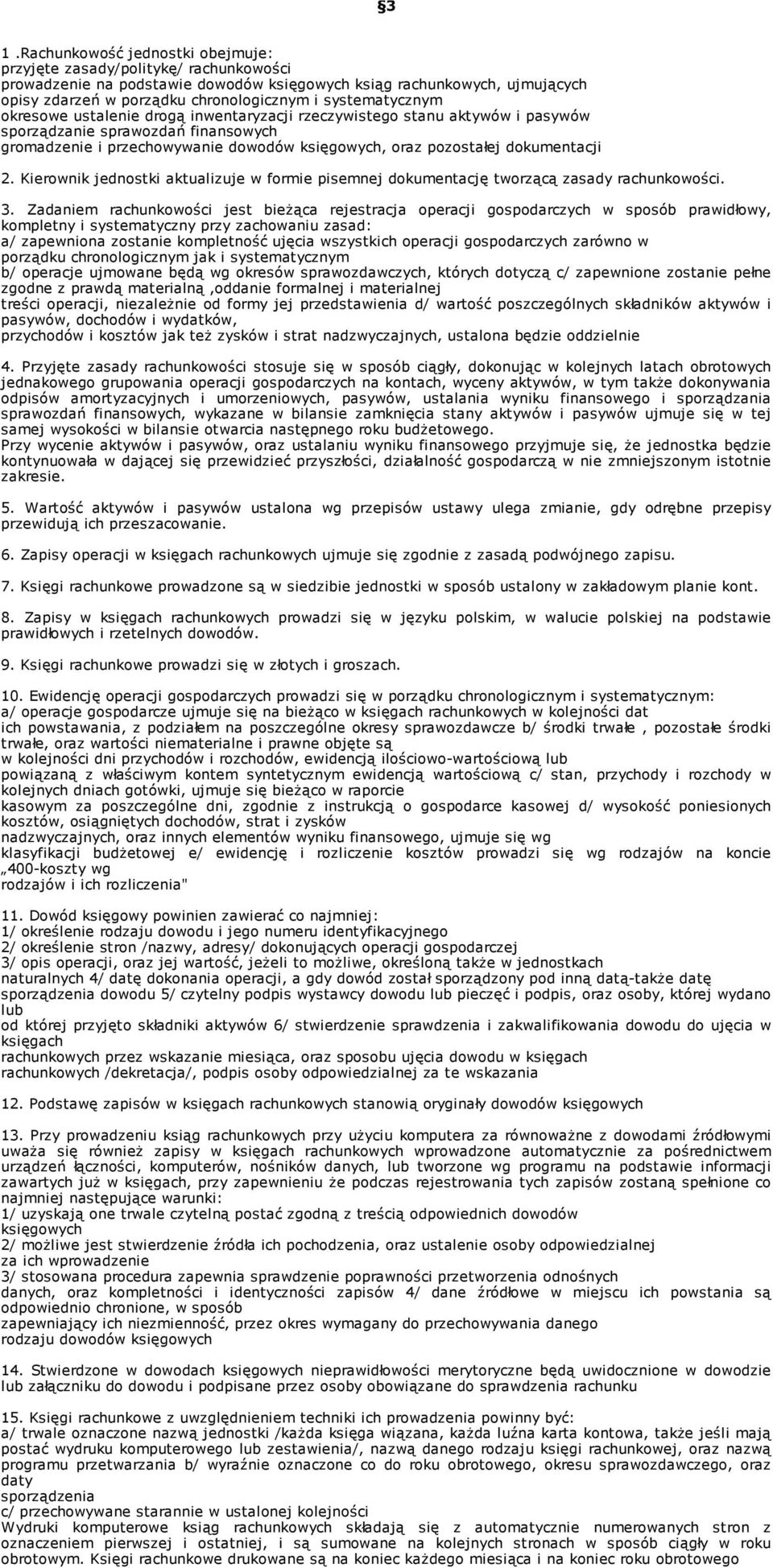 §3

1 .Rachunkowość jednostki obejmuje:
przyjęte zasady/politykę/ rachunkowości
prowadzenie na podstawie dowodów księgowych ksiąg rachunkowych, ujmujących opisy zdarzeń w porządku chronologicznym i systematycznym
okresowe ustalenie drogą inwentaryzacji rzeczywistego stanu aktywów i pasywów
sporządzanie sprawozdań finansowych
gromadzenie i przechowywanie dowodów księgowych, oraz pozostałej dokumentacji

2. Kierownik jednostki aktualizuje w formie pisemnej dokumentację tworzącą zasady rachunkowości.

3. Zadaniem rachunkowości jest bieżąca rejestracja operacji gospodarczych w sposób prawidłowy, kompletny i systematyczny przy zachowaniu zasad:
a/ zapewniona zostanie kompletność ujęcia wszystkich operacji gospodarczych zarówno w porządku chronologicznym jak i systematycznym
b/ operacje ujmowane będą wg okresów sprawozdawczych, których dotyczą c/ zapewnione zostanie pełne zgodne z prawdą materialną ,oddanie formalnej i materialnej
treści operacji, niezależnie od formy jej przedstawienia d/ wartość poszczególnych składników aktywów i pasywów, dochodów i wydatków,
przychodów i kosztów jak też zysków i strat nadzwyczajnych, ustalona będzie oddzielnie

4. Przyjęte zasady rachunkowości stosuje się w sposób ciągły, dokonując w kolejnych latach obrotowych jednakowego grupowania operacji gospodarczych na kontach, wyceny aktywów, w tym także dokonywania odpisów amortyzacyjnych i umorzeniowych, pasywów, ustalania wyniku finansowego i sporządzania sprawozdań finansowych, wykazane w bilansie zamknięcia stany aktywów i pasywów ujmuje się w tej samej wysokości w bilansie otwarcia następnego roku budżetowego.
Przy wycenie aktywów i pasywów, oraz ustalaniu wyniku finansowego przyjmuje się, że jednostka będzie kontynuowała w dającej się przewidzieć przyszłości, działalność gospodarczą w nie zmniejszonym istotnie zakresie.

5. Wartość aktywów i pasywów ustalona wg przepisów ustawy ulega zmianie, gdy odrębne przepisy przewidują ich przeszacowanie.

6. Zapisy operacji w księgach rachunkowych ujmuje się zgodnie z zasadą podwójnego zapisu.

7. Księgi rachunkowe prowadzone są w siedzibie jednostki w sposób ustalony w zakładowym planie kont.

8. Zapisy w księgach rachunkowych prowadzi się w języku polskim, w walucie polskiej na podstawie prawidłowych i rzetelnych dowodów.

9. Księgi rachunkowe prowadzi się w złotych i groszach.

10. Ewidencję operacji gospodarczych prowadzi się w porządku chronologicznym i systematycznym:
a/ operacje gospodarcze ujmuje się na bieżąco w księgach rachunkowych w kolejności dat
ich powstawania, z podziałem na poszczególne okresy sprawozdawcze b/ środki trwałe , pozostałe środki trwałe, oraz wartości niematerialne i prawne objęte są
w kolejności dni przychodów i rozchodów, ewidencją ilościowo-wartościową lub
powiązaną z właściwym kontem syntetycznym ewidencją wartościową c/ stan, przychody i rozchody w kolejnych dniach gotówki, ujmuje się bieżąco w raporcie
kasowym za poszczególne dni, zgodnie z instrukcją o gospodarce kasowej d/ wysokość poniesionych kosztów, osiągniętych dochodów, strat i zysków
nadzwyczajnych, oraz innych elementów wyniku finansowego, ujmuje się wg
klasyfikacji budżetowej e/ ewidencję i rozliczenie kosztów prowadzi się wg rodzajów na koncie „400-koszty wg
rodzajów i ich rozliczenia"

11. Dowód księgowy powinien zawierać co najmniej:
1/ określenie rodzaju dowodu i jego numeru identyfikacyjnego
2/ określenie stron /nazwy, adresy/ dokonujących operacji gospodarczej
3/ opis operacji, oraz jej wartość, jeżeli to możliwe, określoną także w jednostkach
naturalnych 4/ datę dokonania operacji, a gdy dowód został sporządzony pod inną datą-także datę sporządzenia dowodu 5/ czytelny podpis wystawcy dowodu lub pieczęć i podpis, oraz osoby, której wydano lub
od której przyjęto składniki aktywów 6/ stwierdzenie sprawdzenia i zakwalifikowania dowodu do ujęcia w księgach
rachunkowych przez wskazanie miesiąca, oraz sposobu ujęcia dowodu w księgach
rachunkowych /dekretacja/, podpis osoby odpowiedzialnej za te wskazania

12. Podstawę zapisów w księgach rachunkowych stanowią oryginały dowodów księgowych

13. Przy prowadzeniu ksiąg rachunkowych przy użyciu komputera za równoważne z dowodami źródłowymi uważa się również zapisy w księgach rachunkowych wprowadzone automatycznie za pośrednictwem urządzeń łączności, komputerów, nośników danych, lub tworzone wg programu na podstawie informacji zawartych już w księgach, przy zapewnieniu że podczas rejestrowania tych zapisów zostaną spełnione co najmniej następujące warunki:
1/ uzyskają one trwale czytelną postać zgodną z treścią odpowiednich dowodów
księgowych
2/ możliwe jest stwierdzenie źródła ich pochodzenia, oraz ustalenie osoby odpowiedzialnej
za ich wprowadzenie
3/ stosowana procedura zapewnia sprawdzenie poprawności przetworzenia odnośnych
danych, oraz kompletności i identyczności zapisów 4/ dane źródłowe w miejscu ich powstania są odpowiednio chronione, w sposób
zapewniający ich niezmienność, przez okres wymagany do przechowywania danego
rodzaju dowodów księgowych

14. Stwierdzone w dowodach księgowych nieprawidłowości merytoryczne będą uwidocznione w dowodzie lub załączniku do dowodu i podpisane przez osoby obowiązane do sprawdzenia rachunku

15. Księgi rachunkowe z uwzględnieniem techniki ich prowadzenia powinny być:
a/ trwale oznaczone nazwą jednostki /każda księga wiązana, każda luźna karta kontowa, także jeśli mają postać wydruku komputerowego lub zestawienia/, nazwą danego rodzaju księgi rachunkowej, oraz nazwą programu przetwarzania b/ wyraźnie oznaczone co do roku obrotowego, okresu sprawozdawczego, oraz daty
sporządzenia
c/ przechowywane starannie w ustalonej kolejności
Wydruki komputerowe ksiąg rachunkowych składają się z automatycznie numerowanych stron z oznaczeniem pierwszej i ostatniej, i są sumowane na kolejnych stronach w sposób ciągły w roku obrotowym. Księgi rachunkowe drukowane są na koniec każdego miesiąca i na koniec roku obrotowego